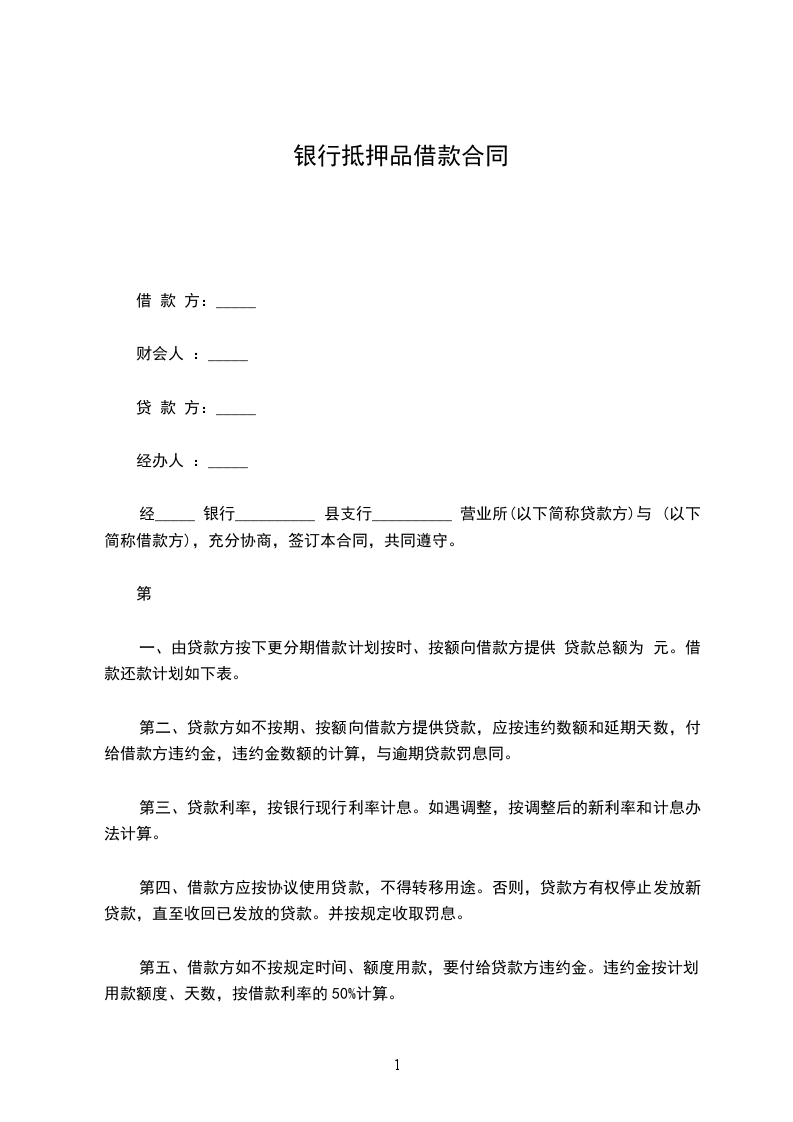 银行抵押品借款合同

借 款 方：_____

财会人 ：_____

贷 款 方：_____

经办人 ：_____

经_____ 银行__________ 县支行__________ 营业所(以下简称贷款方)与 (以下简称借款方)，充分协商，签订本合同，共同遵守。

第

一、由贷款方按下更分期借款计划按时、按额向借款方提供 贷款总额为 元。借款还款计划如下表。

第二、贷款方如不按期、按额向借款方提供贷款，应按违约数额和延期天数，付给借款方违约金，违约金数额的计算，与逾期贷款罚息同。

第三、贷款利率，按银行现行利率计息。如遇调整，按调整后的新利率和计息办法计算。

第四、借款方应按协议使用贷款，不得转移用途。否则，贷款方有权停止发放新贷款，直至收回已发放的贷款。并按规定收取罚息。

第五、借款方如不按规定时间、额度用款，要付给贷款方违约金。违约金按计划用款额度、天数，按借款利率的 50%计算。

1